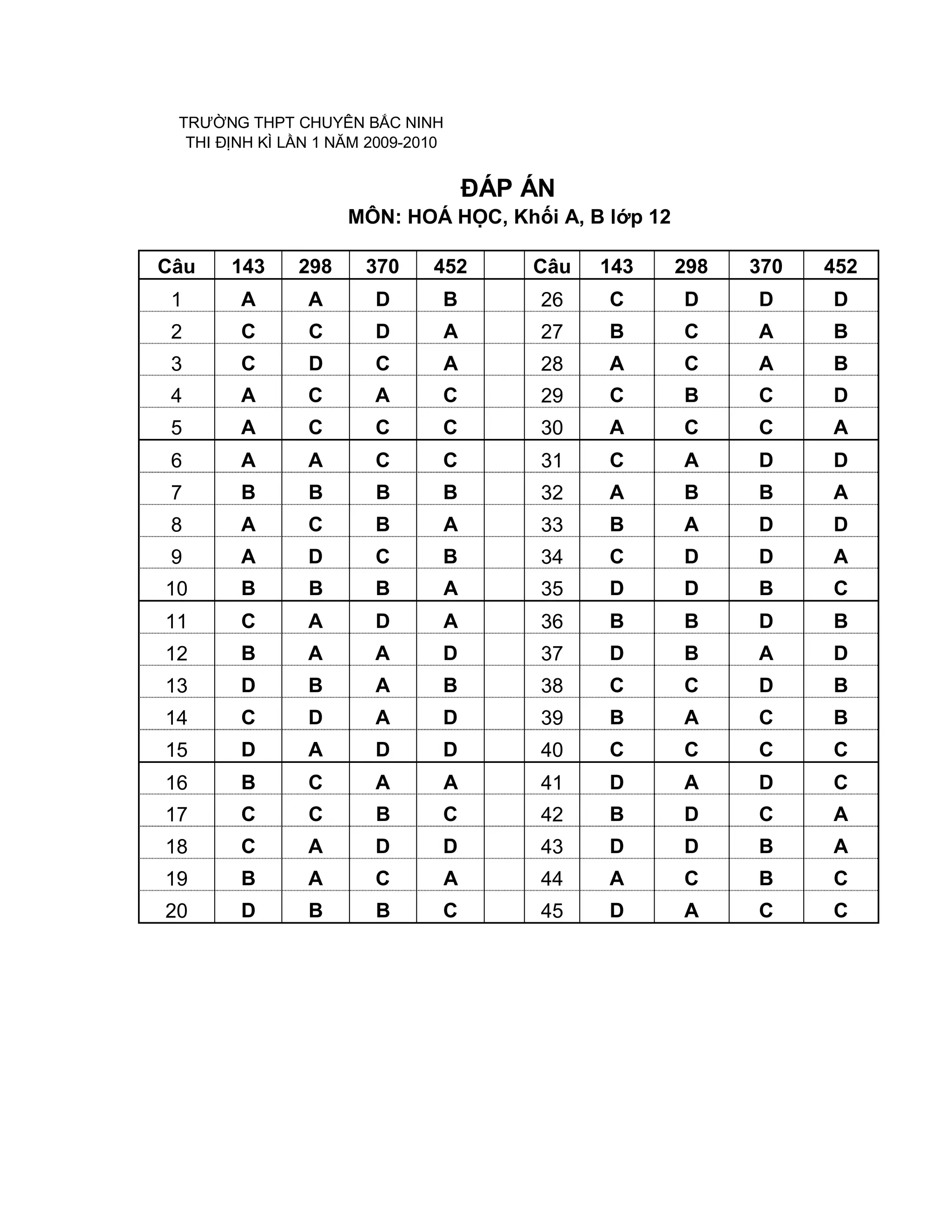 TRƯỜNG THPT CHUYÊN BẮC NINH
THI ĐỊNH KÌ LẦN 1 NĂM 2009-2010

ĐÁP ÁN
MÔN: HOÁ HỌC, Khối A, B lớp 12

| Câu | 143 | 298 | 370 | 452 | | Câu | 143 | 298 | 370 | 452 |
|---|---|---|---|---|---|---|---|---|---|---|
| 1 | A | A | D | B | | 26 | C | D | D | D |
| 2 | C | C | D | A | | 27 | B | C | A | B |
| 3 | C | D | C | A | | 28 | A | C | A | B |
| 4 | A | C | A | C | | 29 | C | B | C | D |
| 5 | A | C | C | C | | 30 | A | C | C | A |
| 6 | A | A | C | C | | 31 | C | A | D | D |
| 7 | B | B | B | B | | 32 | A | B | B | A |
| 8 | A | C | B | A | | 33 | B | A | D | D |
| 9 | A | D | C | B | | 34 | C | D | D | A |
| 10 | B | B | B | A | | 35 | D | D | B | C |
| 11 | C | A | D | A | | 36 | B | B | D | B |
| 12 | B | A | A | D | | 37 | D | B | A | D |
| 13 | D | B | A | B | | 38 | C | C | D | B |
| 14 | C | D | A | D | | 39 | B | A | C | B |
| 15 | D | A | D | D | | 40 | C | C | C | C |
| 16 | B | C | A | A | | 41 | D | A | D | C |
| 17 | C | C | B | C | | 42 | B | D | C | A |
| 18 | C | A | D | D | | 43 | D | D | B | A |
| 19 | B | A | C | A | | 44 | A | C | B | C |
| 20 | D | B | B | C | | 45 | D | A | C | C |